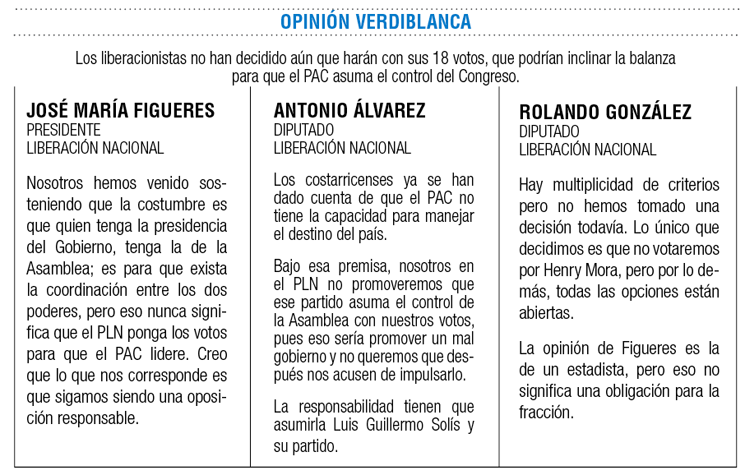 OPINIÓN VERDIBLANCA

Los liberacionistas no han decidido aún que harán con sus 18 votos, que podrían inclinar la balanza para que el PAC asuma el control del Congreso.

JOSÉ MARÍA FIGUERES
PRESIDENTE
LIBERACIÓN NACIONAL

Nosotros hemos venido sosteniendo que la costumbre es que quien tenga la presidencia del Gobierno, tenga la de la Asamblea; es para que exista la coordinación entre los dos poderes, pero eso nunca significa que el PLN ponga los votos para que el PAC lidere. Creo que lo que nos corresponde es que sigamos siendo una oposición responsable.

ANTONIO ÁLVAREZ
DIPUTADO
LIBERACIÓN NACIONAL

Los costarricenses ya se han dado cuenta de que el PAC no tiene la capacidad para manejar el destino del país.

Bajo esa premisa, nosotros en el PLN no promoveremos que ese partido asuma el control de la Asamblea con nuestros votos, pues eso sería promover un mal gobierno y no queremos que después nos acusen de impulsarlo.

La responsabilidad tienen que asumirla Luis Guillermo Solís y su partido.

ROLANDO GONZÁLEZ
DIPUTADO
LIBERACIÓN NACIONAL

Hay multiplicidad de criterios pero no hemos tomado una decisión todavía. Lo único que decidimos es que no votaremos por Henry Mora, pero por lo demás, todas las opciones están abiertas.

La opinión de Figueres es la de un estadista, pero eso no significa una obligación para la fracción.